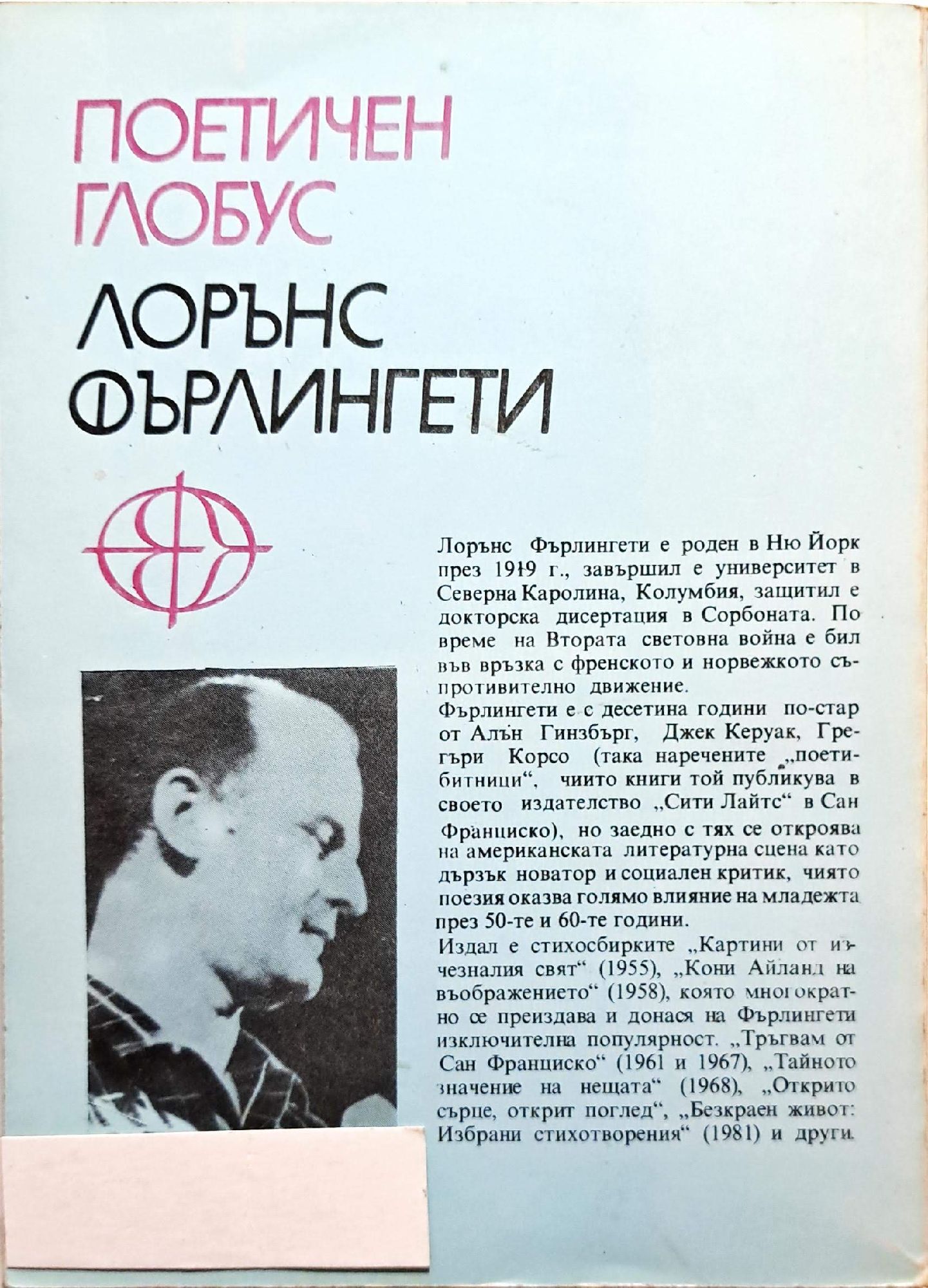 ПОЕТИЧЕН ГЛОБУС

ЛОРЪНС ФЪРЛИНГЕТИ

Лорънс Фърлингети е роден в Ню Йорк през 1919 г., завършил е университет в Северна Каролина, Колумбия, защитил е докторска дисертация в Сорбоната. По време на Втората световна война е бил във връзка с френското и норвежкото съпротивително движение.

Фърлингети е с десетина години по-стар от Алън Гинзбърг, Джек Керуак, Грегъри Корсо (така наречените „поети-битници“, чиито книги той публикува в своето издателство „Сити Лайтс“ в Сан Франциско), но заедно с тях се откроява на американската литературна сцена като дързък новатор и социален критик, чиято поезия оказва голямо влияние на младежта през 50-те и 60-те години.

Издал е стихосбирките „Картини от изчезналия свят“ (1955), „Кони Айланд на въображението“ (1958), която многократно се преиздава и донася на Фърлингети изключителна популярност. „Тръгвам от Сан Франциско“ (1961 и 1967), „Тайното значение на нещата“ (1968), „Открито сърце, открит поглед“, „Безкраен живот: Избрани стихотворения“ (1981) и други.